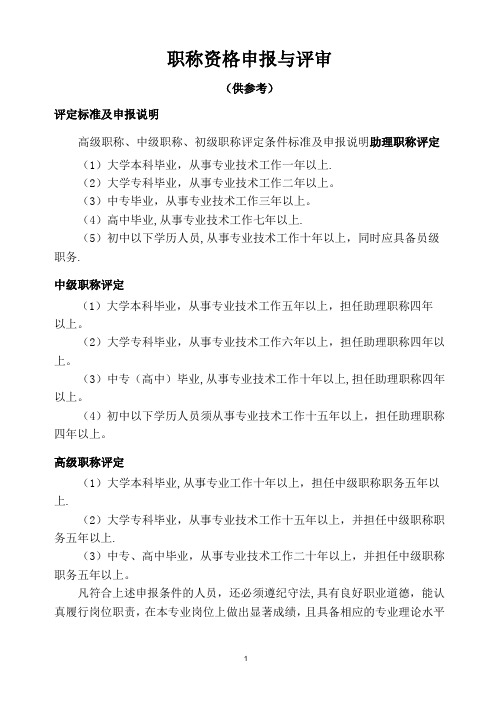 职称资格申报与评审

（供参考）

评定标准及申报说明

高级职称、中级职称、初级职称评定条件标准及申报说明助理职称评定

（1）大学本科毕业，从事专业技术工作一年以上.

（2）大学专科毕业，从事专业技术工作二年以上。

（3）中专毕业，从事专业技术工作三年以上。

（4）高中毕业，从事专业技术工作七年以上.

（5）初中以下学历人员，从事专业技术工作十年以上，同时应具备员级职务.

中级职称评定

（1）大学本科毕业，从事专业技术工作五年以上，担任助理职称四年以上。

（2）大学专科毕业，从事专业技术工作六年以上，担任助理职称四年以上。

（3）中专（高中）毕业，从事专业技术工作十年以上,担任助理职称四年以上。

（4）初中以下学历人员须从事专业技术工作十五年以上，担任助理职称四年以上。

高级职称评定

（1）大学本科毕业，从事专业工作十年以上，担任中级职称职务五年以上.

（2）大学专科毕业，从事专业技术工作十五年以上，并担任中级职称职务五年以上.

（3）中专、高中毕业，从事专业技术工作二十年以上，并担任中级职称职务五年以上。

凡符合上述申报条件的人员，还必须遵纪守法，具有良好职业道德，能认真履行岗位职责，在本专业岗位上做出显著成绩，且具备相应的专业理论水平

1